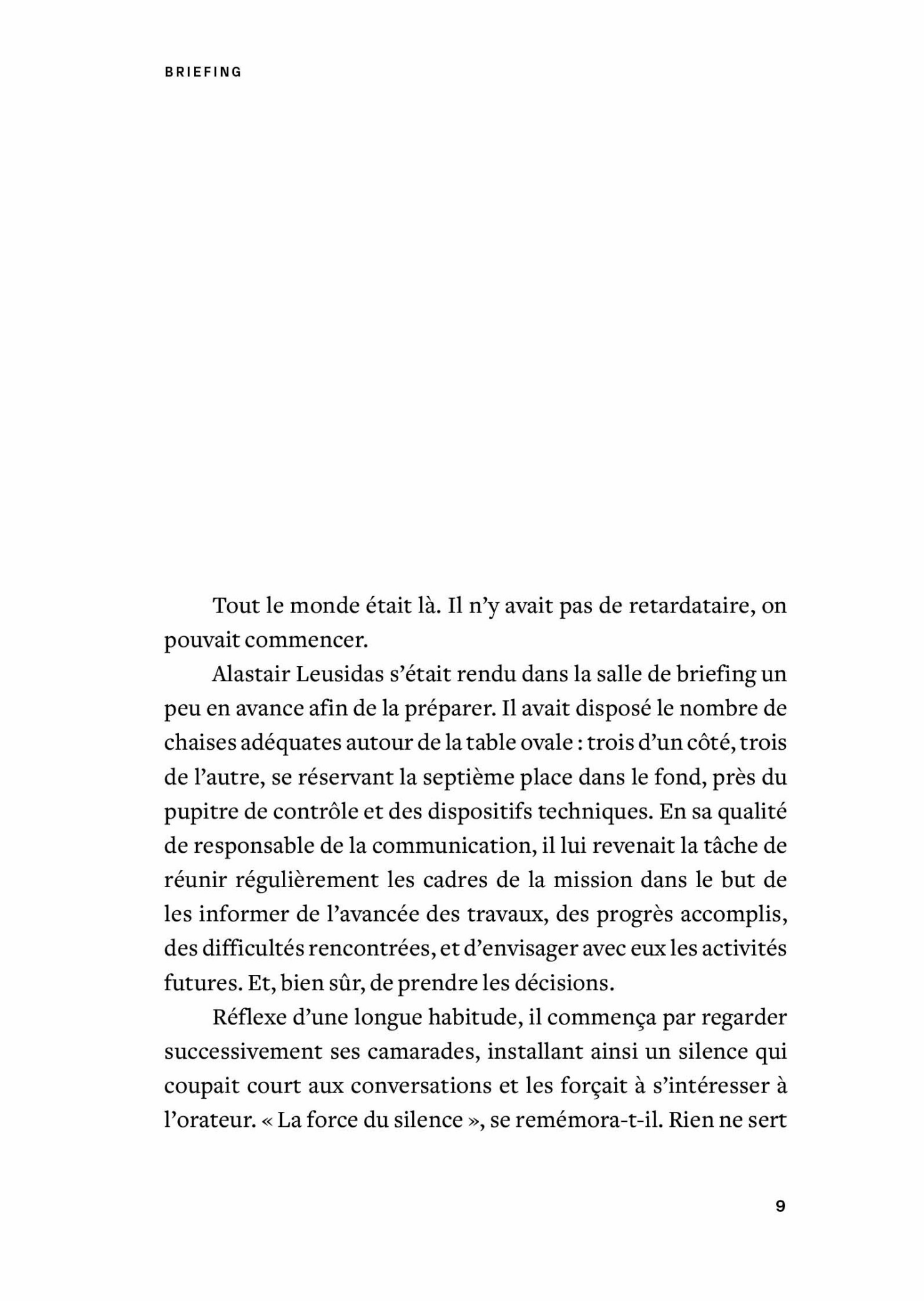 BRIEFING

Tout le monde était là. Il n’y avait pas de retardataire, on pouvait commencer.

Alastair Leusidas s’était rendu dans la salle de briefing un peu en avance afin de la préparer. Il avait disposé le nombre de chaises adéquates autour de la table ovale : trois d’un côté, trois de l’autre, se réservant la septième place dans le fond, près du pupitre de contrôle et des dispositifs techniques. En sa qualité de responsable de la communication, il lui revenait la tâche de réunir régulièrement les cadres de la mission dans le but de les informer de l’avancée des travaux, des progrès accomplis, des difficultés rencontrées, et d’envisager avec eux les activités futures. Et, bien sûr, de prendre les décisions.

Réflexe d’une longue habitude, il commença par regarder successivement ses camarades, installant ainsi un silence qui coupait court aux conversations et les forçait à s’intéresser à l’orateur. « La force du silence », se remémora-t-il. Rien ne sert

9